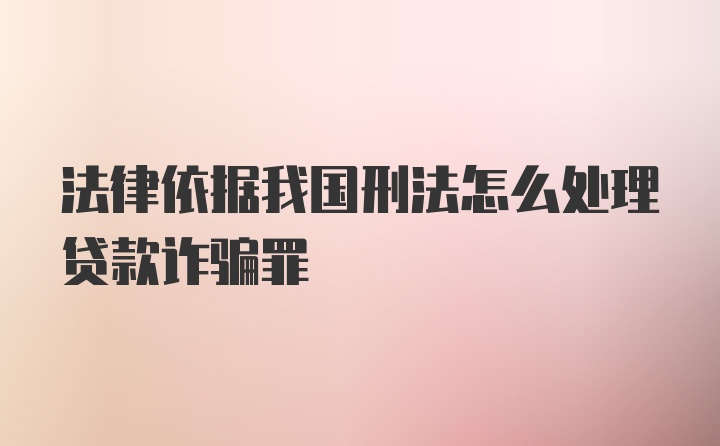 法律依据我国刑法怎么处理贷款诈骗罪